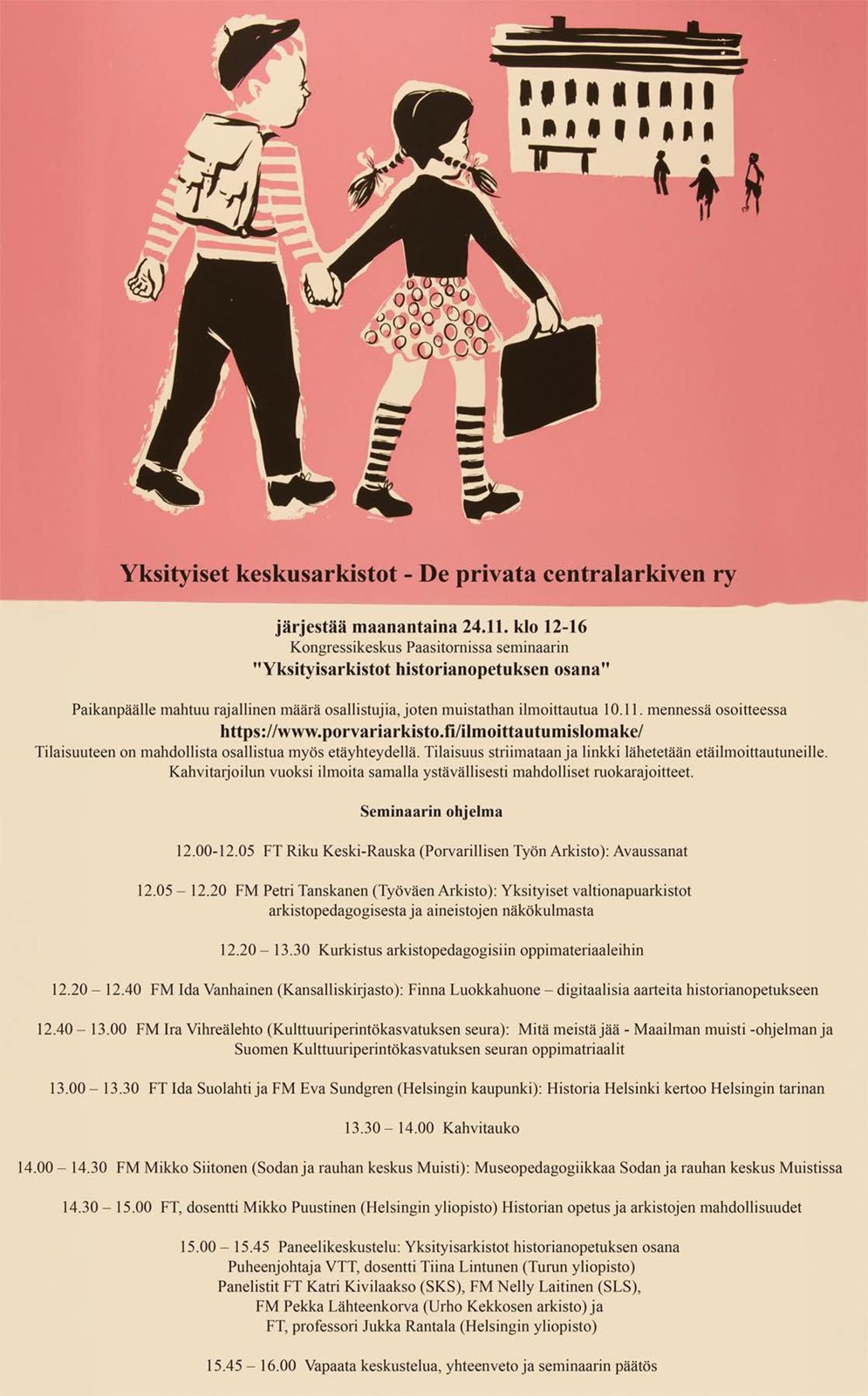 Yksityiset keskusarkistot - De privata centralarkiven ry

järjestää maanantaina 24.11. klo 12-16
Kongressikeskus Paasitornissa seminaarin
"Yksityisarkistot historianopetuksen osana"

Paikanpäälle mahtuu rajallinen määrä osallistujia, joten muistathan ilmoittautua 10.11. mennessä osoitteessa
https://www.porvariarkisto.fi/ilmoittautumislomake/
Tilaisuuteen on mahdollista osallistua myös etäyhteydellä. Tilaisuus striimataan ja linkki lähetetään etäilmoittautuneille.
Kahvitarjoilun vuoksi ilmoita samalla ystävällisesti mahdolliset ruokarajoitteet.

Seminaarin ohjelma

12.00-12.05 FT Riku Keski-Rauska (Porvarillisen Työn Arkisto): Avaussanat

12.05 – 12.20 FM Petri Tanskanen (Työväen Arkisto): Yksityiset valtionapuarkistot arkistopedagogisesta ja aineistojen näkökulmasta

12.20 – 13.30 Kurkistus arkistopedagogisiin oppimateriaaleihin

12.20 – 12.40 FM Ida Vanhainen (Kansalliskirjasto): Finna Luokkahuone – digitaalisia aarteita historianopetukseen

12.40 – 13.00 FM Ira Vihreälehto (Kulttuuriperintökasvatuksen seura): Mitä meistä jää - Maailman muisti -ohjelman ja Suomen Kulttuuriperintökasvatuksen seuran oppimatriaalit

13.00 – 13.30 FT Ida Suolahti ja FM Eva Sundgren (Helsingin kaupunki): Historia Helsinki kertoo Helsingin tarinan

13.30 – 14.00 Kahvitauko

14.00 – 14.30 FM Mikko Siitonen (Sodan ja rauhan keskus Muisti): Museopedagogiikkaa Sodan ja rauhan keskus Muistissa

14.30 – 15.00 FT, dosentti Mikko Puustinen (Helsingin yliopisto) Historian opetus ja arkistojen mahdollisuudet

15.00 – 15.45 Paneelikeskustelu: Yksityisarkistot historianopetuksen osana
Puheenjohtaja VTT, dosentti Tiina Lintunen (Turun yliopisto)
Panelistit FT Katri Kivilaakso (SKS), FM Nelly Laitinen (SLS),
FM Pekka Lähteenkorva (Urho Kekkosen arkisto) ja
FT, professori Jukka Rantala (Helsingin yliopisto)

15.45 – 16.00 Vapaata keskustelua, yhteenveto ja seminaarin päätös